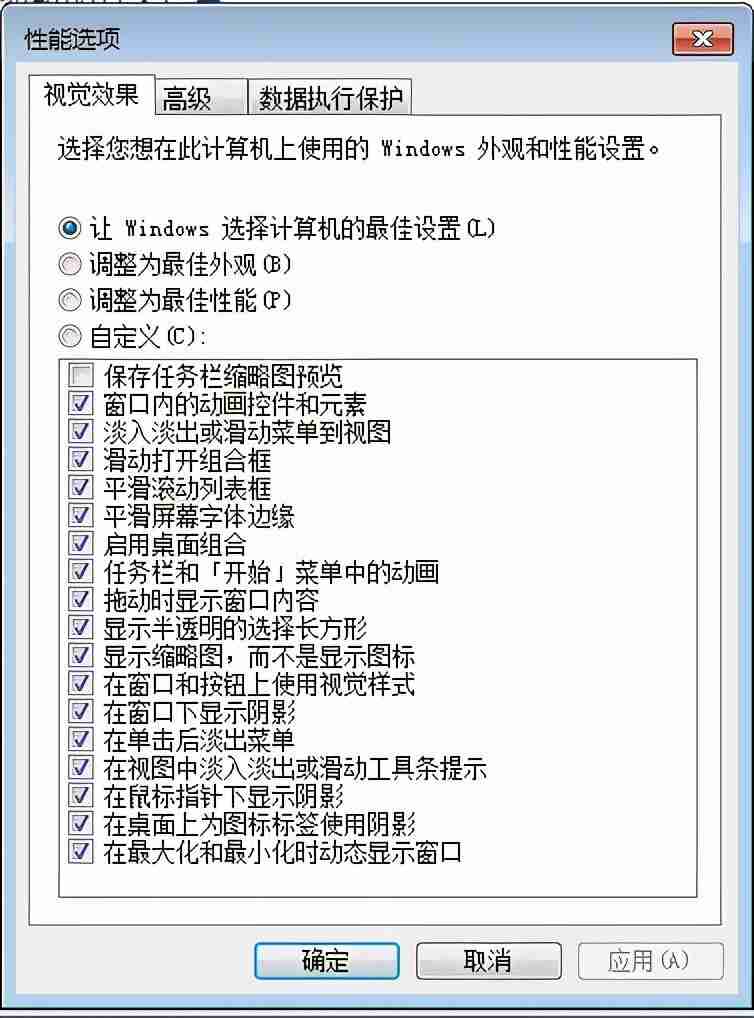 性能选项

视觉效果 高级 数据执行保护

选择您想在此计算机上使用的 Windows 外观和性能设置。

让 Windows 选择计算机的最佳设置(L)
调整为最佳外观(B)
调整为最佳性能(P)
自定义(C):

保存任务栏缩略图预览
窗口内的动画控件和元素
淡入淡出或滑动菜单到视图
滑动打开组合框
平滑滚动列表框
平滑屏幕字体边缘
启用桌面组合
任务栏和「开始」菜单中的动画
拖动时显示窗口内容
显示半透明的选择长方形
显示缩略图，而不是显示图标
在窗口和按钮上使用视觉样式
在窗口下显示阴影
在单击后淡出菜单
在视图中淡入淡出或滑动工具条提示
在鼠标指针下显示阴影
在桌面上为图标标签使用阴影
在最大化和最小化时动态显示窗口

确定 取消 应用(A)